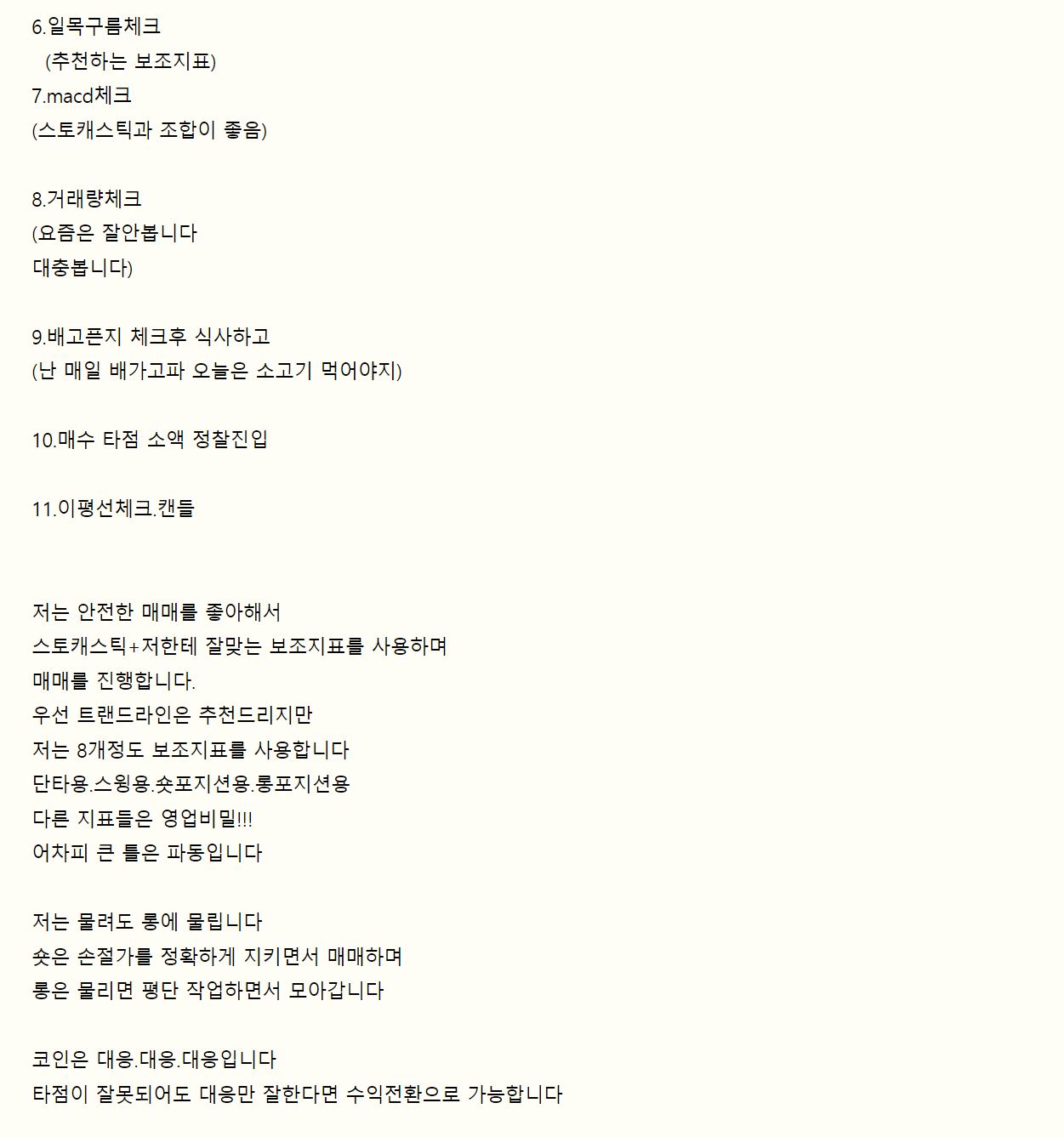 6.일목구름체크
(추천하는 보조지표)
7.macd체크
(스토캐스틱과 조합이 좋음)

8.거래량체크
(요즘은 잘안봅니다
대충봅니다)

9.배고픈지 체크후 식사하고
(난 매일 배가고파 오늘은 소고기 먹어야지)

10.매수 타점 소액 정찰진입

11.이평선체크.캔들

저는 안전한 매매를 좋아해서
스토캐스틱+저한테 잘맞는 보조지표를 사용하며
매매를 진행합니다.
우선 트랜드라인은 추천드리지만
저는 8개정도 보조지표를 사용합니다
단타용.스윙용.숏포지션용.롱포지션용
다른 지표들은 영업비밀!!!
어차피 큰 틀은 파동입니다

저는 물려도 롱에 물립니다
숏은 손절가를 정확하게 지키면서 매매하며
롱은 물리면 평단 작업하면서 모아갑니다

코인은 대응.대응.대응입니다
타점이 잘못되어도 대응만 잘한다면 수익전환으로 가능합니다